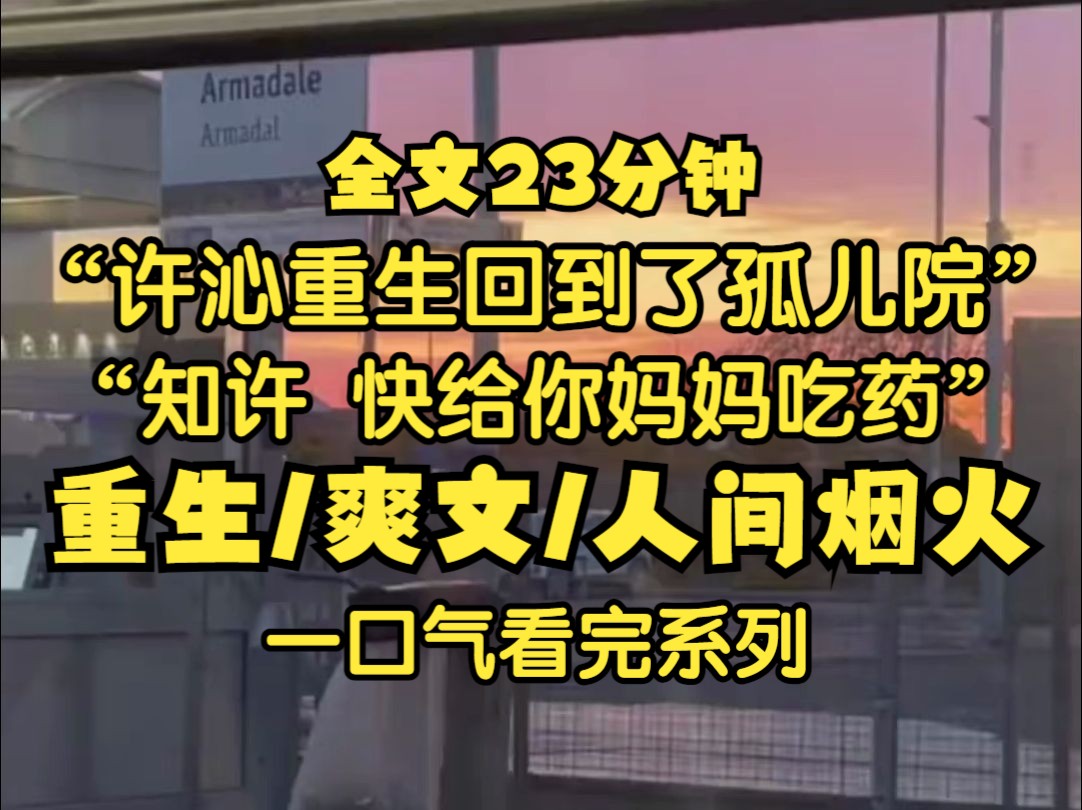 Armadale
Armadal

全文23分钟
“许沁重生回到了孤儿院”
“知许 快给你妈妈吃药”
重生/爽文/人间烟火
一口气看完系列